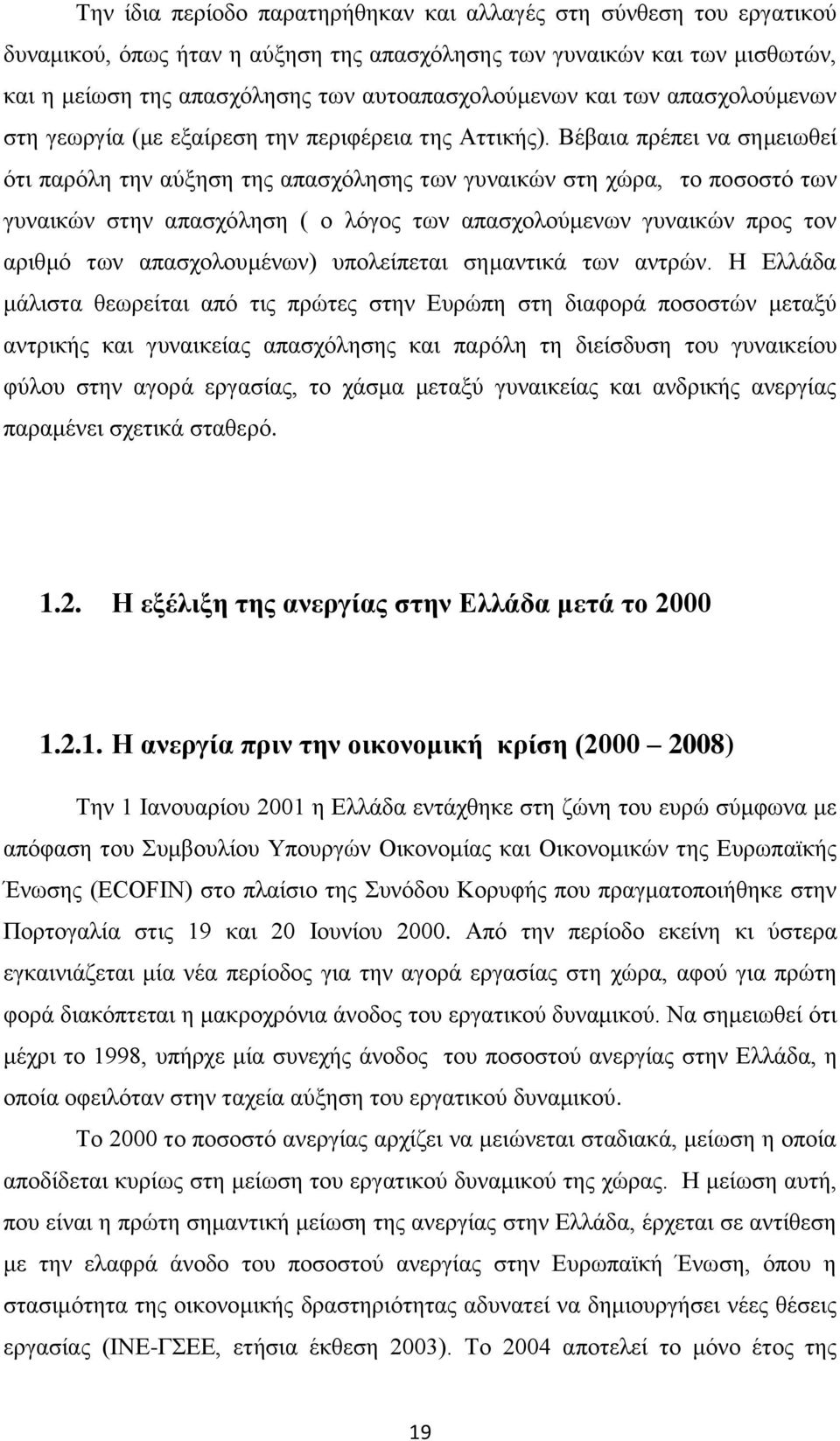 Την ίδια περίοδο παρατηρήθηκαν και αλλαγές στη σύνθεση του εργατικού δυναμικού, όπως ήταν η αύξηση της απασχόλησης των γυναικών και των μισθωτών, και η μείωση της απασχόλησης των αυτοαπασχολούμενων και των απασχολούμενων στη γεωργία (με εξαίρεση την περιφέρεια της Αττικής). Βέβαια πρέπει να σημειωθεί ότι παρόλη την αύξηση της απασχόλησης των γυναικών στη χώρα, το ποσοστό των γυναικών στην απασχόληση ( ο λόγος των απασχολούμενων γυναικών προς τον αριθμό των απασχολουμένων) υπολείπεται σημαντικά των αντρών. Η Ελλάδα μάλιστα θεωρείται από τις πρώτες στην Ευρώπη στη διαφορά ποσοστών μεταξύ αντρικής και γυναικείας απασχόλησης και παρόλη τη διείσδυση του γυναικείου φύλου στην αγορά εργασίας, το χάσμα μεταξύ γυναικείας και ανδρικής ανεργίας παραμένει σχετικά σταθερό.

1.2. Η εξέλιξη της ανεργίας στην Ελλάδα μετά το 2000

1.2.1. Η ανεργία πριν την οικονομική κρίση (2000 – 2008)

Την 1 Ιανουαρίου 2001 η Ελλάδα εντάχθηκε στη ζώνη του ευρώ σύμφωνα με απόφαση του Συμβουλίου Υπουργών Οικονομίας και Οικονομικών της Ευρωπαϊκής Ένωσης (ECOFIN) στο πλαίσιο της Συνόδου Κορυφής που πραγματοποιήθηκε στην Πορτογαλία στις 19 και 20 Ιουνίου 2000. Από την περίοδο εκείνη κι ύστερα εγκαινιάζεται μία νέα περίοδος για την αγορά εργασίας στη χώρα, αφού για πρώτη φορά διακόπτεται η μακροχρόνια άνοδος του εργατικού δυναμικού. Να σημειωθεί ότι μέχρι το 1998, υπήρχε μία συνεχής άνοδος του ποσοστού ανεργίας στην Ελλάδα, η οποία οφειλόταν στην ταχεία αύξηση του εργατικού δυναμικού.

Το 2000 το ποσοστό ανεργίας αρχίζει να μειώνεται σταδιακά, μείωση η οποία αποδίδεται κυρίως στη μείωση του εργατικού δυναμικού της χώρας. Η μείωση αυτή, που είναι η πρώτη σημαντική μείωση της ανεργίας στην Ελλάδα, έρχεται σε αντίθεση με την ελαφρά άνοδο του ποσοστού ανεργίας στην Ευρωπαϊκή Ένωση, όπου η στασιμότητα της οικονομικής δραστηριότητας αδυνατεί να δημιουργήσει νέες θέσεις εργασίας (ΙΝΕ-ΓΣΕΕ, ετήσια έκθεση 2003). Το 2004 αποτελεί το μόνο έτος της

19